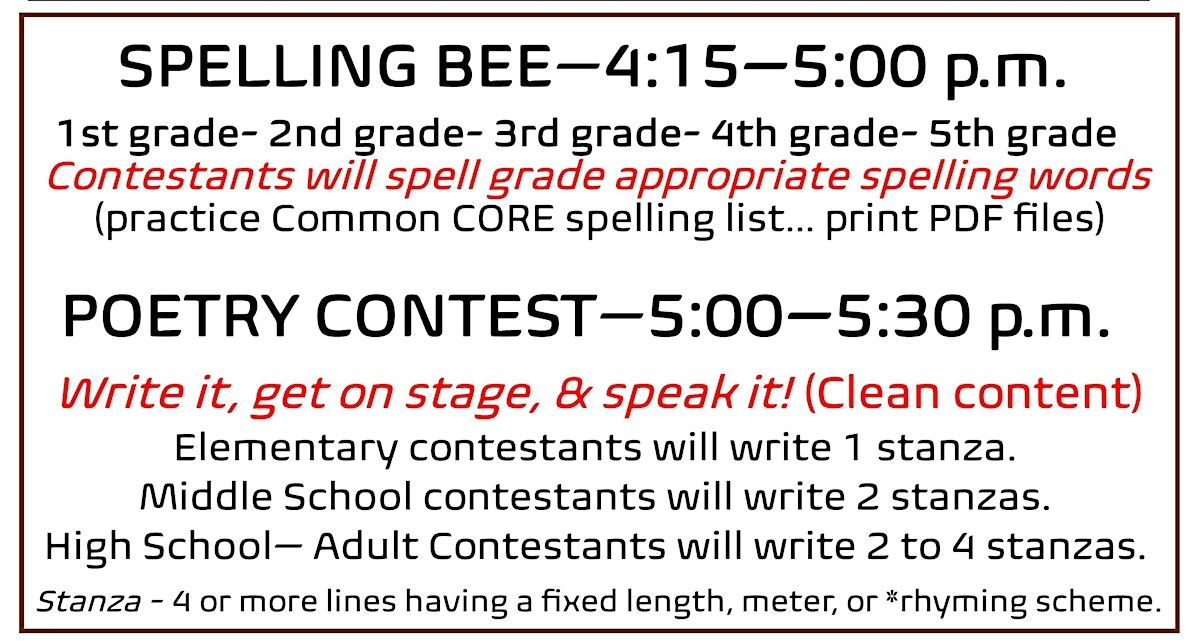 SPELLING BEE—4:15—5:00 p.m.

1st grade- 2nd grade- 3rd grade- 4th grade- 5th grade
Contestants will spell grade appropriate spelling words
(practice Common CORE spelling list... print PDF files)

POETRY CONTEST—5:00—5:30 p.m.

Write it, get on stage, & speak it! (Clean content)
Elementary contestants will write 1 stanza.
Middle School contestants will write 2 stanzas.
High School— Adult Contestants will write 2 to 4 stanzas.

Stanza - 4 or more lines having a fixed length, meter, or *rhyming scheme.